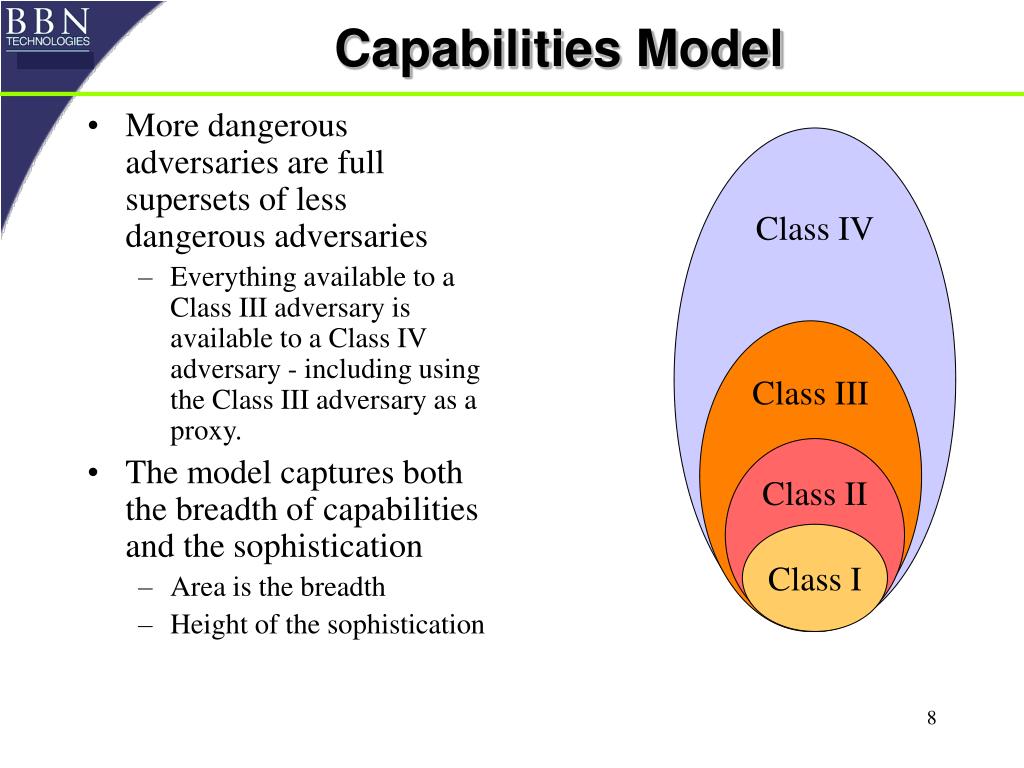 BBN
TECHNOLOGIES

Capabilities Model

• More dangerous adversaries are full supersets of less dangerous adversaries
  – Everything available to a Class III adversary is available to a Class IV adversary - including using the Class III adversary as a proxy.
• The model captures both the breadth of capabilities and the sophistication
  – Area is the breadth
  – Height of the sophistication

Class IV
Class III
Class II
Class I

8